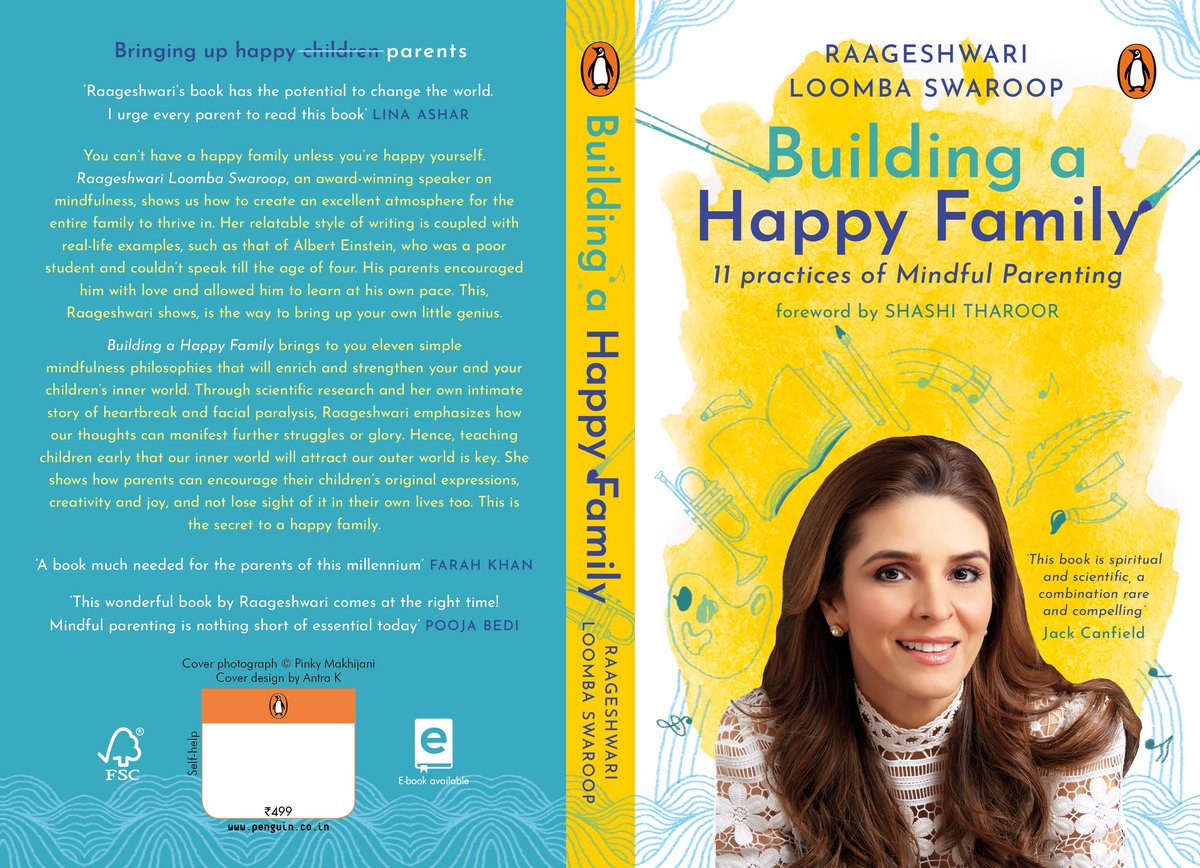 Bringing up happy ~~children~~ parents

'Raageshwari's book has the potential to change the world. I urge every parent to read this book' LINA ASHAR

You can't have a happy family unless you're happy yourself. Raageshwari Loomba Swaroop, an award-winning speaker on mindfulness, shows us how to create an excellent atmosphere for the entire family to thrive in. Her relatable style of writing is coupled with real-life examples, such as that of Albert Einstein, who was a poor student and couldn't speak till the age of four. His parents encouraged him with love and allowed him to learn at his own pace. This, Raageshwari shows, is the way to bring up your own little genius.

Building a Happy Family brings to you eleven simple mindfulness philosophies that will enrich and strengthen your and your children's inner world. Through scientific research and her own intimate story of heartbreak and facial paralysis, Raageshwari emphasizes how our thoughts can manifest further struggles or glory. Hence, teaching children early that our inner world will attract our outer world is key. She shows how parents can encourage their children's original expressions, creativity and joy, and not lose sight of it in their own lives too. This is the secret to a happy family.

'A book much needed for the parents of this millennium' FARAH KHAN

'This wonderful book by Raageshwari comes at the right time! Mindful parenting is nothing short of essential today' POOJA BEDI

Cover photograph © Pinky Makhijani
Cover design by Antra K

FSC

Self-help

₹499
www.penguin.co.in

E-book available

Building a Happy Family
RAAGESHWARI LOOMBA SWAROOP

RAAGESHWARI LOOMBA SWAROOP

Building a Happy Family
11 practices of Mindful Parenting
foreword by SHASHI THAROOR

'This book is spiritual and scientific, a combination rare and compelling'
Jack Canfield